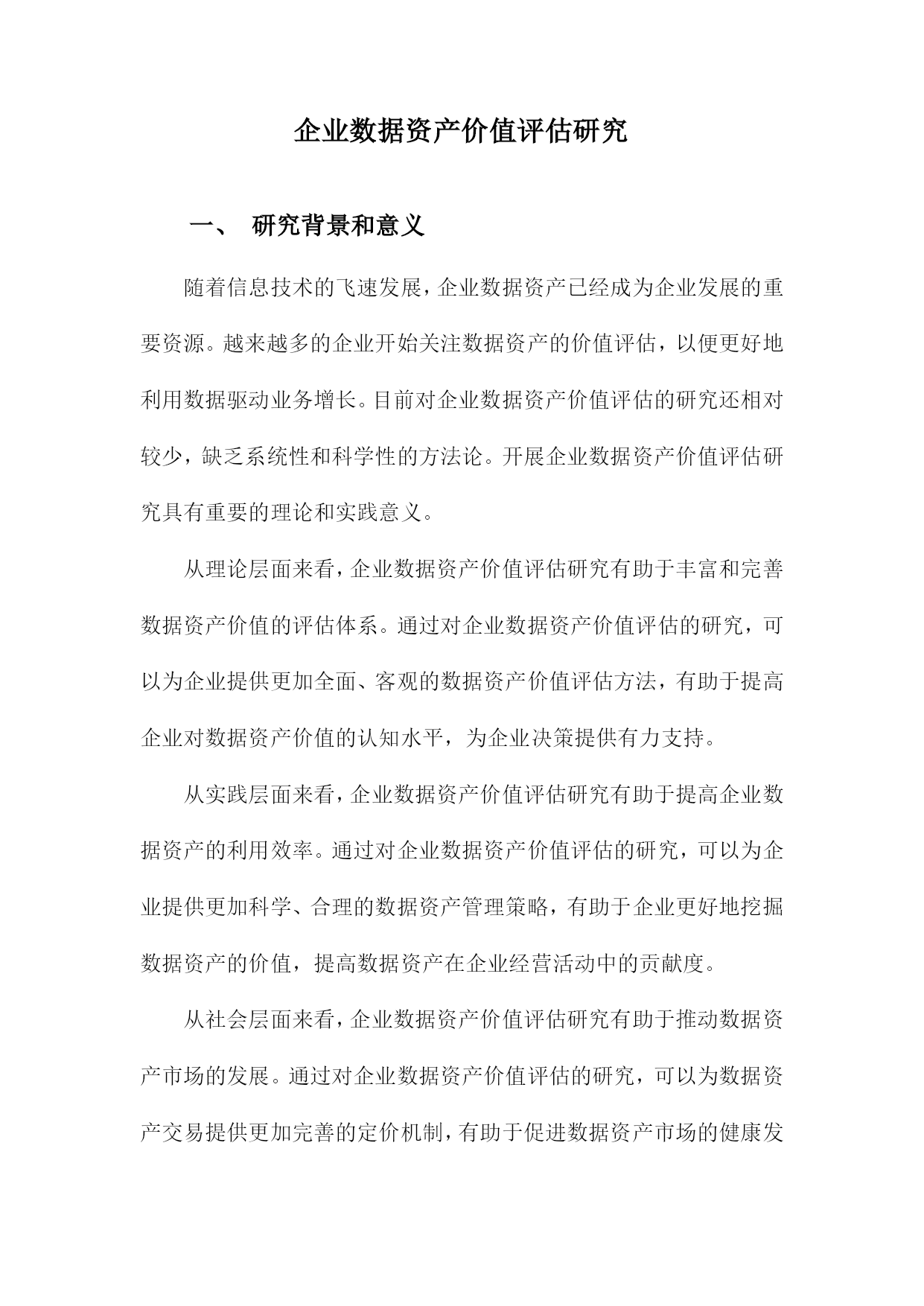 企业数据资产价值评估研究

一、 研究背景和意义

随着信息技术的飞速发展，企业数据资产已经成为企业发展的重要资源。越来越多的企业开始关注数据资产的价值评估，以便更好地利用数据驱动业务增长。目前对企业数据资产价值评估的研究还相对较少，缺乏系统性和科学性的方法论。开展企业数据资产价值评估研究具有重要的理论和实践意义。

从理论层面来看，企业数据资产价值评估研究有助于丰富和完善数据资产价值的评估体系。通过对企业数据资产价值评估的研究，可以为企业提供更加全面、客观的数据资产价值评估方法，有助于提高企业对数据资产价值的认知水平，为企业决策提供有力支持。

从实践层面来看，企业数据资产价值评估研究有助于提高企业数据资产的利用效率。通过对企业数据资产价值评估的研究，可以为企业提供更加科学、合理的数据资产管理策略，有助于企业更好地挖掘数据资产的价值，提高数据资产在企业经营活动中的贡献度。

从社会层面来看，企业数据资产价值评估研究有助于推动数据资产市场的发展。通过对企业数据资产价值评估的研究，可以为数据资产交易提供更加完善的定价机制，有助于促进数据资产市场的健康发